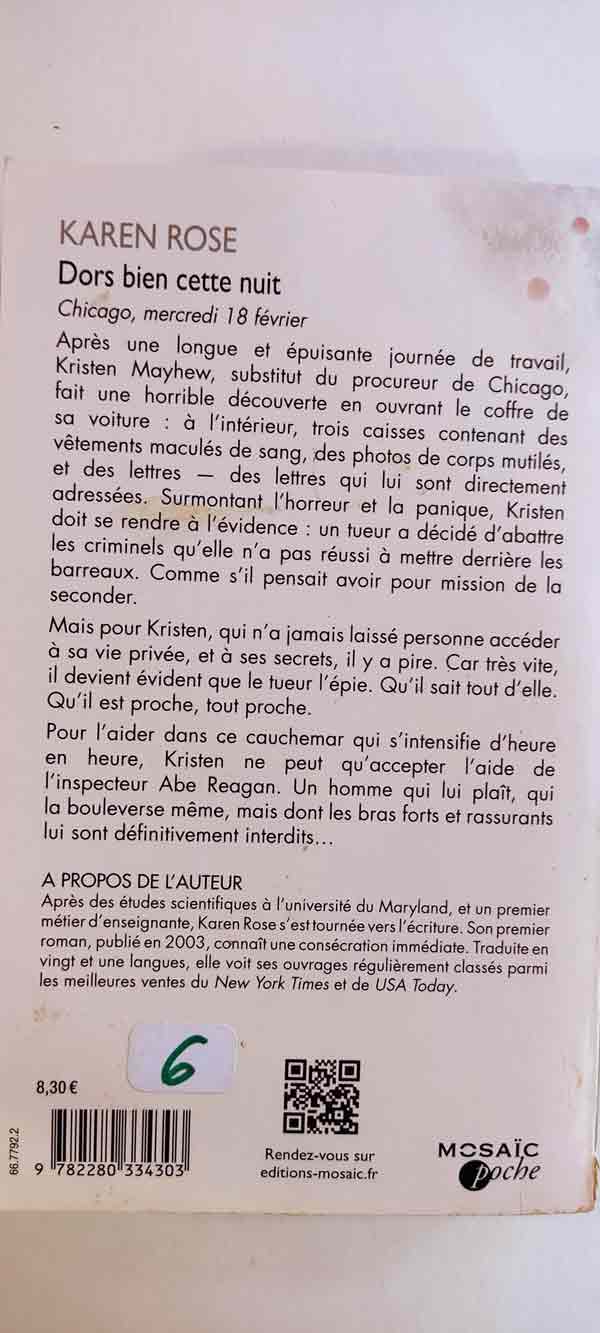 KAREN ROSE
Dors bien cette nuit
Chicago, mercredi 18 février

Après une longue et épuisante journée de travail, Kristen Mayhew, substitut du procureur de Chicago, fait une horrible découverte en ouvrant le coffre de sa voiture : à l'intérieur, trois caisses contenant des vêtements maculés de sang, des photos de corps mutilés, et des lettres — des lettres qui lui sont directement adressées. Surmontant l'horreur et la panique, Kristen doit se rendre à l'évidence : un tueur a décidé d'abattre les criminels qu'elle n'a pas réussi à mettre derrière les barreaux. Comme s'il pensait avoir pour mission de la seconder.

Mais pour Kristen, qui n'a jamais laissé personne accéder à sa vie privée, et à ses secrets, il y a pire. Car très vite, il devient évident que le tueur l'épie. Qu'il sait tout d'elle. Qu'il est proche, tout proche.

Pour l'aider dans ce cauchemar qui s'intensifie d'heure en heure, Kristen ne peut qu'accepter l'aide de l'inspecteur Abe Reagan. Un homme qui lui plaît, qui la bouleverse même, mais dont les bras forts et rassurants lui sont définitivement interdits…

A PROPOS DE L'AUTEUR
Après des études scientifiques à l'université du Maryland, et un premier métier d'enseignante, Karen Rose s'est tournée vers l'écriture. Son premier roman, publié en 2003, connaît une consécration immédiate. Traduite en vingt et une langues, elle voit ses ouvrages régulièrement classés parmi les meilleures ventes du New York Times et de USA Today.

6

8,30 €

66.7792.2

9 782280 334303

Rendez-vous sur editions-mosaic.fr

MOSAÏC poche